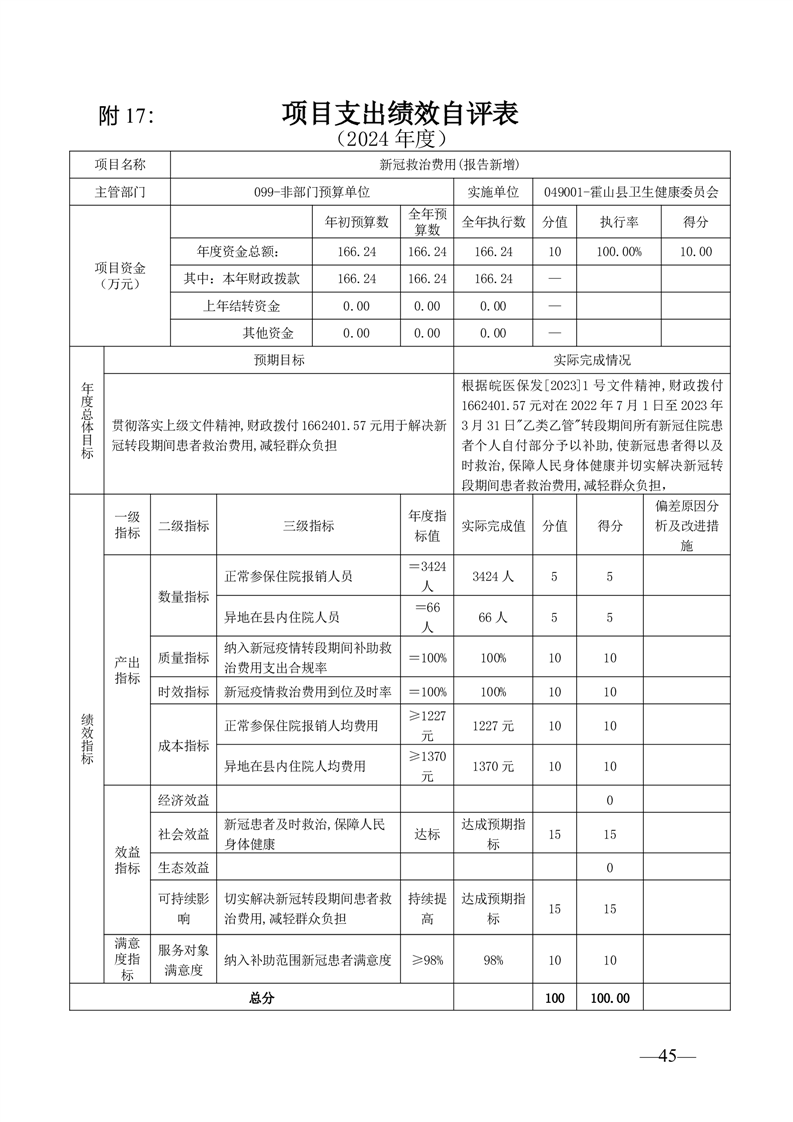 附 17: 项目支出绩效自评表

（2024 年度）

| 项目名称 | 新冠救治费用(报告新增) | | | | | | |
|---|---|---|---|---|---|---|---|
| 主管部门 | 099-非部门预算单位 | | | 实施单位 | 049001-霍山县卫生健康委员会 | | |
| 项目资金（万元） | | 年初预算数 | 全年预算数 | 全年执行数 | 分值 | 执行率 | 得分 |
| | 年度资金总额: | 166.24 | 166.24 | 166.24 | 10 | 100.00% | 10.00 |
| | 其中：本年财政拨款 | 166.24 | 166.24 | 166.24 | — | | |
| | 上年结转资金 | 0.00 | 0.00 | 0.00 | — | | |
| | 其他资金 | 0.00 | 0.00 | 0.00 | — | | |

| 年度总体目标 | 预期目标 | 实际完成情况 |
|---|---|---|
| | 贯彻落实上级文件精神，财政拨付 1662401.57 元用于解决新冠转段期间患者救治费用，减轻群众负担 | 根据皖医保发[2023]1 号文件精神，财政拨付 1662401.57 元对在 2022 年 7 月 1 日至 2023 年 3 月 31 日"乙类乙管"转段期间所有新冠住院患者个人自付部分予以补助，使新冠患者得以及时救治，保障人民身体健康并切实解决新冠转段期间患者救治费用，减轻群众负担， |

| 绩效指标 | 一级指标 | 二级指标 | 三级指标 | 年度指标值 | 实际完成值 | 分值 | 得分 | 偏差原因分析及改进措施 |
|---|---|---|---|---|---|---|---|---|
| | 产出指标 | 数量指标 | 正常参保住院报销人员 | ＝3424 人 | 3424 人 | 5 | 5 | |
| | | | 异地在县内住院人员 | ＝66 人 | 66 人 | 5 | 5 | |
| | | 质量指标 | 纳入新冠疫情转段期间补助救治费用支出合规率 | ＝100% | 100% | 10 | 10 | |
| | | 时效指标 | 新冠疫情救治费用到位及时率 | ＝100% | 100% | 10 | 10 | |
| | | 成本指标 | 正常参保住院报销人均费用 | ≥1227 元 | 1227 元 | 10 | 10 | |
| | | | 异地在县内住院人均费用 | ≥1370 元 | 1370 元 | 10 | 10 | |
| | 效益指标 | 经济效益 | | | | | 0 | |
| | | 社会效益 | 新冠患者及时救治，保障人民身体健康 | 达标 | 达成预期指标 | 15 | 15 | |
| | | 生态效益 | | | | | 0 | |
| | | 可持续影响 | 切实解决新冠转段期间患者救治费用，减轻群众负担 | 持续提高 | 达成预期指标 | 15 | 15 | |
| | 满意度指标 | 服务对象满意度 | 纳入补助范围新冠患者满意度 | ≥98% | 98% | 10 | 10 | |
| 总分 | | | | | | 100 | 100.00 | |

—45—